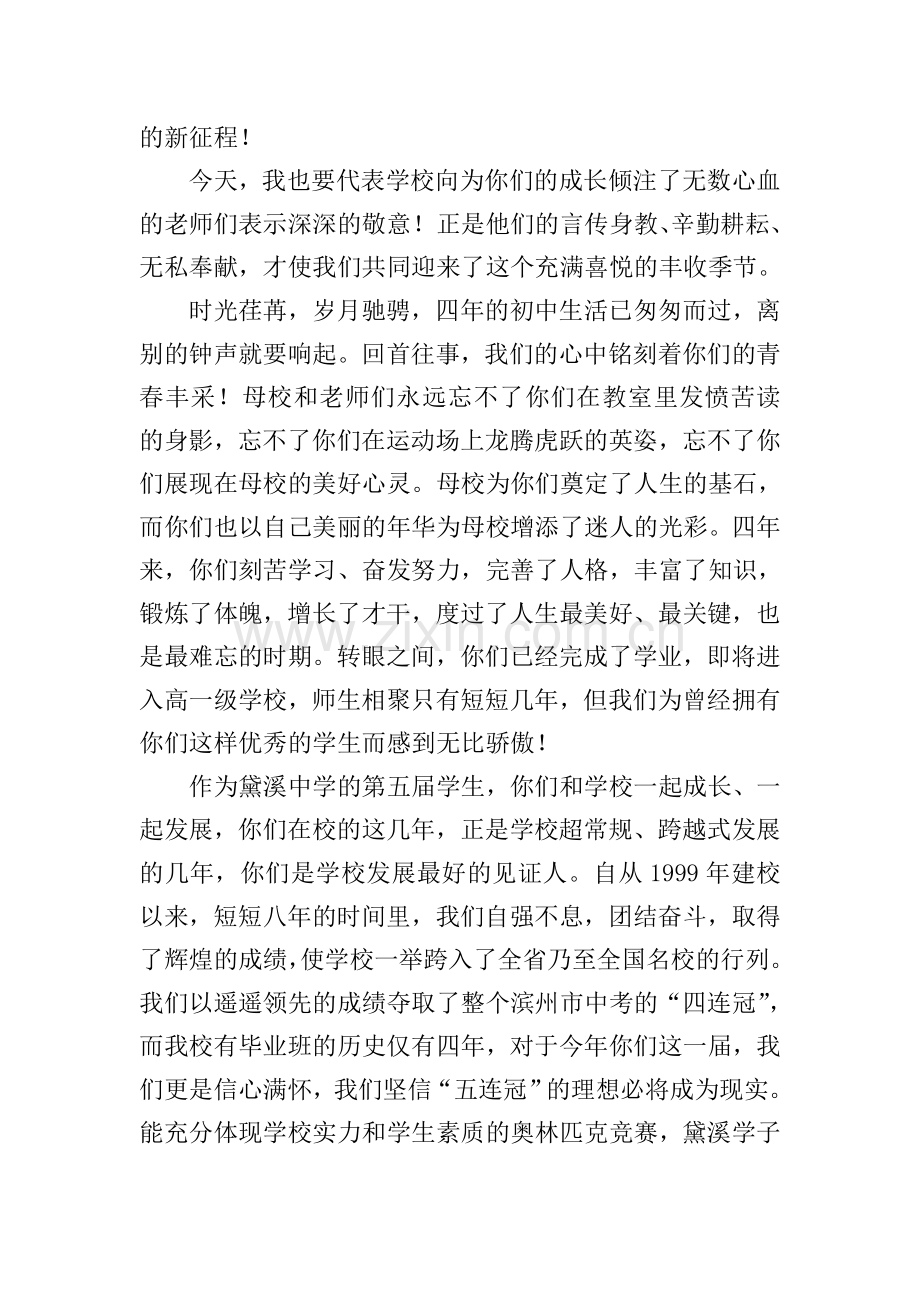 的新征程！

今天，我也要代表学校向为你们的成长倾注了无数心血的老师们表示深深的敬意！正是他们的言传身教、辛勤耕耘、无私奉献，才使我们共同迎来了这个充满喜悦的丰收季节。

时光荏苒，岁月驰骋，四年的初中生活已匆匆而过，离别的钟声就要响起。回首往事，我们的心中铭刻着你们的青春丰采！母校和老师们永远忘不了你们在教室里发愤苦读的身影，忘不了你们在运动场上龙腾虎跃的英姿，忘不了你们展现在母校的美好心灵。母校为你们奠定了人生的基石，而你们也以自己美丽的年华为母校增添了迷人的光彩。四年来，你们刻苦学习、奋发努力，完善了人格，丰富了知识，锻炼了体魄，增长了才干，度过了人生最美好、最关键，也是最难忘的时期。转眼之间，你们已经完成了学业，即将进入高一级学校，师生相聚只有短短几年，但我们为曾经拥有你们这样优秀的学生而感到无比骄傲！

作为黛溪中学的第五届学生，你们和学校一起成长、一起发展，你们在校的这几年，正是学校超常规、跨越式发展的几年，你们是学校发展最好的见证人。自从1999年建校以来，短短八年的时间里，我们自强不息，团结奋斗，取得了辉煌的成绩，使学校一举跨入了全省乃至全国名校的行列。我们以遥遥领先的成绩夺取了整个滨州市中考的“四连冠”，而我校有毕业班的历史仅有四年，对于今年你们这一届，我们更是信心满怀，我们坚信“五连冠”的理想必将成为现实。能充分体现学校实力和学生素质的奥林匹克竞赛，黛溪学子

www.zixin.com.cn